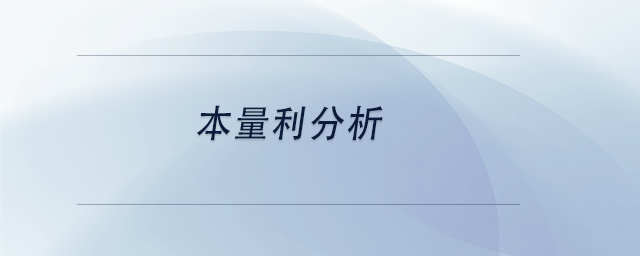 本量利分析